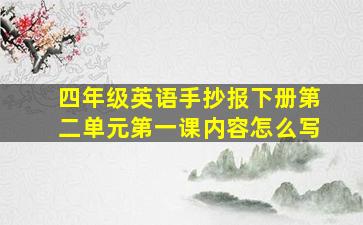 四年级英语手抄报下册第二单元第一课内容怎么写